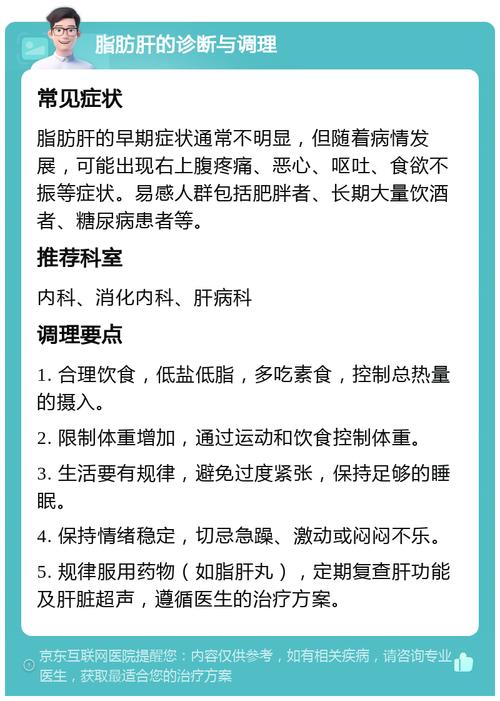 脂肪肝的诊断与调理

常见症状

脂肪肝的早期症状通常不明显，但随着病情发展，可能出现右上腹疼痛、恶心、呕吐、食欲不振等症状。易感人群包括肥胖者、长期大量饮酒者、糖尿病患者等。

推荐科室

内科、消化内科、肝病科

调理要点

1. 合理饮食，低盐低脂，多吃素食，控制总热量的摄入。

2. 限制体重增加，通过运动和饮食控制体重。

3. 生活要有规律，避免过度紧张，保持足够的睡眠。

4. 保持情绪稳定，切忌急躁、激动或闷闷不乐。

5. 规律服用药物（如脂肝丸），定期复查肝功能及肝脏超声，遵循医生的治疗方案。

京东互联网医院提醒您：内容仅供参考，如有相关疾病，请咨询专业医生，获取最适合您的治疗方案